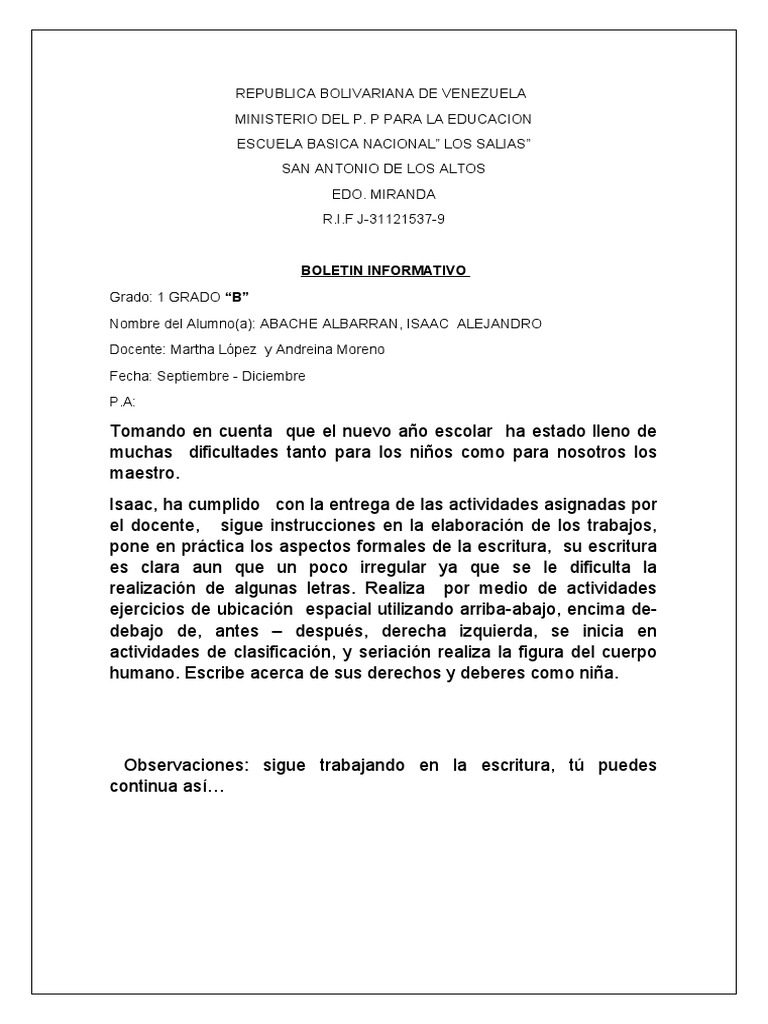 REPUBLICA BOLIVARIANA DE VENEZUELA
MINISTERIO DEL P. P PARA LA EDUCACION
ESCUELA BASICA NACIONAL" LOS SALIAS"
SAN ANTONIO DE LOS ALTOS
EDO. MIRANDA
R.I.F J-31121537-9

BOLETIN INFORMATIVO

Grado: 1 GRADO "B"

Nombre del Alumno(a): ABACHE ALBARRAN, ISAAC ALEJANDRO

Docente: Martha López y Andreina Moreno

Fecha: Septiembre - Diciembre

P.A:

Tomando en cuenta que el nuevo año escolar ha estado lleno de muchas dificultades tanto para los niños como para nosotros los maestro.

Isaac, ha cumplido con la entrega de las actividades asignadas por el docente, sigue instrucciones en la elaboración de los trabajos, pone en práctica los aspectos formales de la escritura, su escritura es clara aun que un poco irregular ya que se le dificulta la realización de algunas letras. Realiza por medio de actividades ejercicios de ubicación espacial utilizando arriba-abajo, encima de-debajo de, antes – después, derecha izquierda, se inicia en actividades de clasificación, y seriación realiza la figura del cuerpo humano. Escribe acerca de sus derechos y deberes como niña.

Observaciones: sigue trabajando en la escritura, tú puedes continua así…